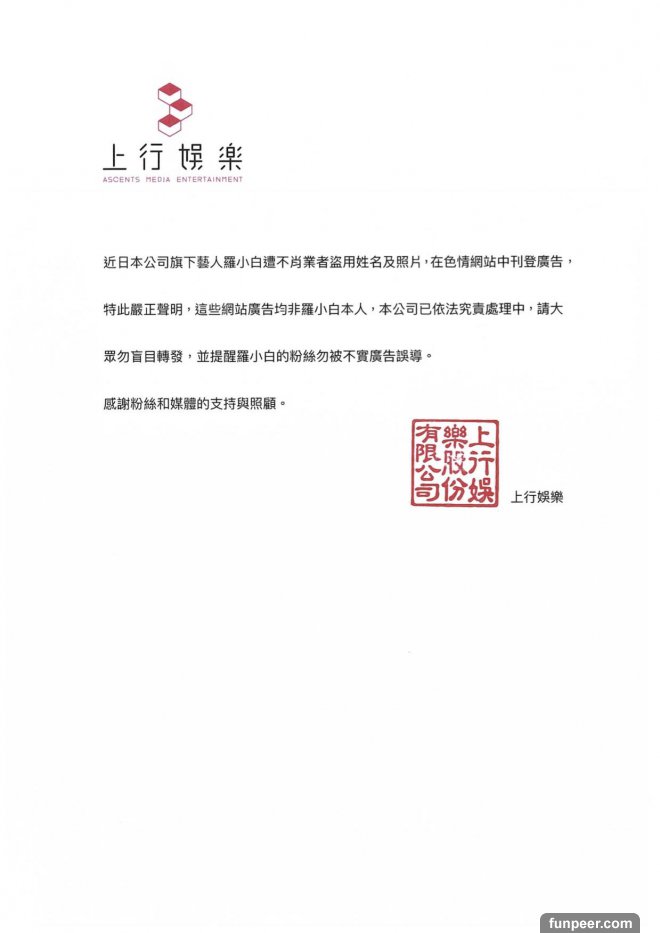 上行娛樂
ASCENTS MEDIA ENTERTAINMENT

近日本公司旗下藝人羅小白遭不肖業者盜用姓名及照片，在色情網站中刊登廣告，特此嚴正聲明，這些網站廣告均非羅小白本人，本公司已依法究責處理中，請大眾勿盲目轉發，並提醒羅小白的粉絲勿被不實廣告誤導。

感謝粉絲和媒體的支持與照顧。

上行娛樂股份有限公司

上行娛樂

funpeer.com